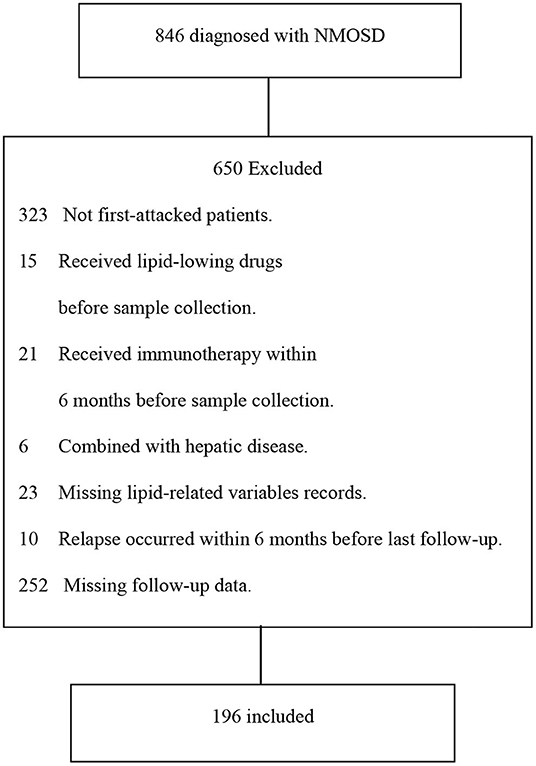 846 diagnosed with NMOSD

650 Excluded

323 Not first-attacked patients.

15 Received lipid-lowing drugs before sample collection.

21 Received immunotherapy within 6 months before sample collection.

6 Combined with hepatic disease.

23 Missing lipid-related variables records.

10 Relapse occurred within 6 months before last follow-up.

252 Missing follow-up data.

196 included